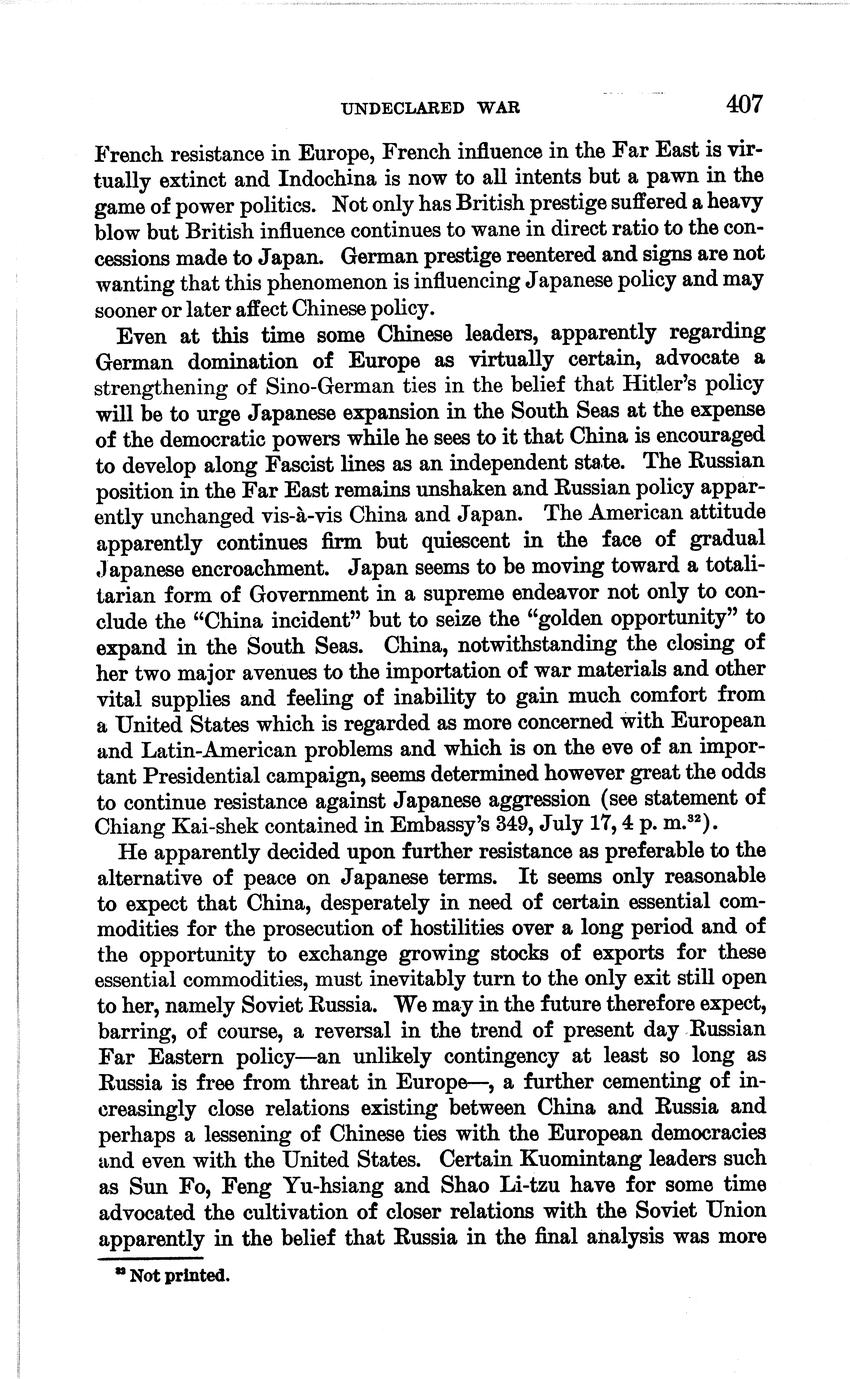 UNDECLARED WAR 407

French resistance in Europe, French influence in the Far East is virtually extinct and Indochina is now to all intents but a pawn in the game of power politics. Not only has British prestige suffered a heavy blow but British influence continues to wane in direct ratio to the concessions made to Japan. German prestige reentered and signs are not wanting that this phenomenon is influencing Japanese policy and may sooner or later affect Chinese policy.

Even at this time some Chinese leaders, apparently regarding German domination of Europe as virtually certain, advocate a strengthening of Sino-German ties in the belief that Hitler's policy will be to urge Japanese expansion in the South Seas at the expense of the democratic powers while he sees to it that China is encouraged to develop along Fascist lines as an independent state. The Russian position in the Far East remains unshaken and Russian policy apparently unchanged vis-à-vis China and Japan. The American attitude apparently continues firm but quiescent in the face of gradual Japanese encroachment. Japan seems to be moving toward a totalitarian form of Government in a supreme endeavor not only to conclude the "China incident" but to seize the "golden opportunity" to expand in the South Seas. China, notwithstanding the closing of her two major avenues to the importation of war materials and other vital supplies and feeling of inability to gain much comfort from a United States which is regarded as more concerned with European and Latin-American problems and which is on the eve of an important Presidential campaign, seems determined however great the odds to continue resistance against Japanese aggression (see statement of Chiang Kai-shek contained in Embassy's 349, July 17, 4 p. m.$^{32}$).

He apparently decided upon further resistance as preferable to the alternative of peace on Japanese terms. It seems only reasonable to expect that China, desperately in need of certain essential commodities for the prosecution of hostilities over a long period and of the opportunity to exchange growing stocks of exports for these essential commodities, must inevitably turn to the only exit still open to her, namely Soviet Russia. We may in the future therefore expect, barring, of course, a reversal in the trend of present day Russian Far Eastern policy—an unlikely contingency at least so long as Russia is free from threat in Europe—, a further cementing of increasingly close relations existing between China and Russia and perhaps a lessening of Chinese ties with the European democracies and even with the United States. Certain Kuomintang leaders such as Sun Fo, Feng Yu-hsiang and Shao Li-tzu have for some time advocated the cultivation of closer relations with the Soviet Union apparently in the belief that Russia in the final analysis was more

$^{32}$ Not printed.